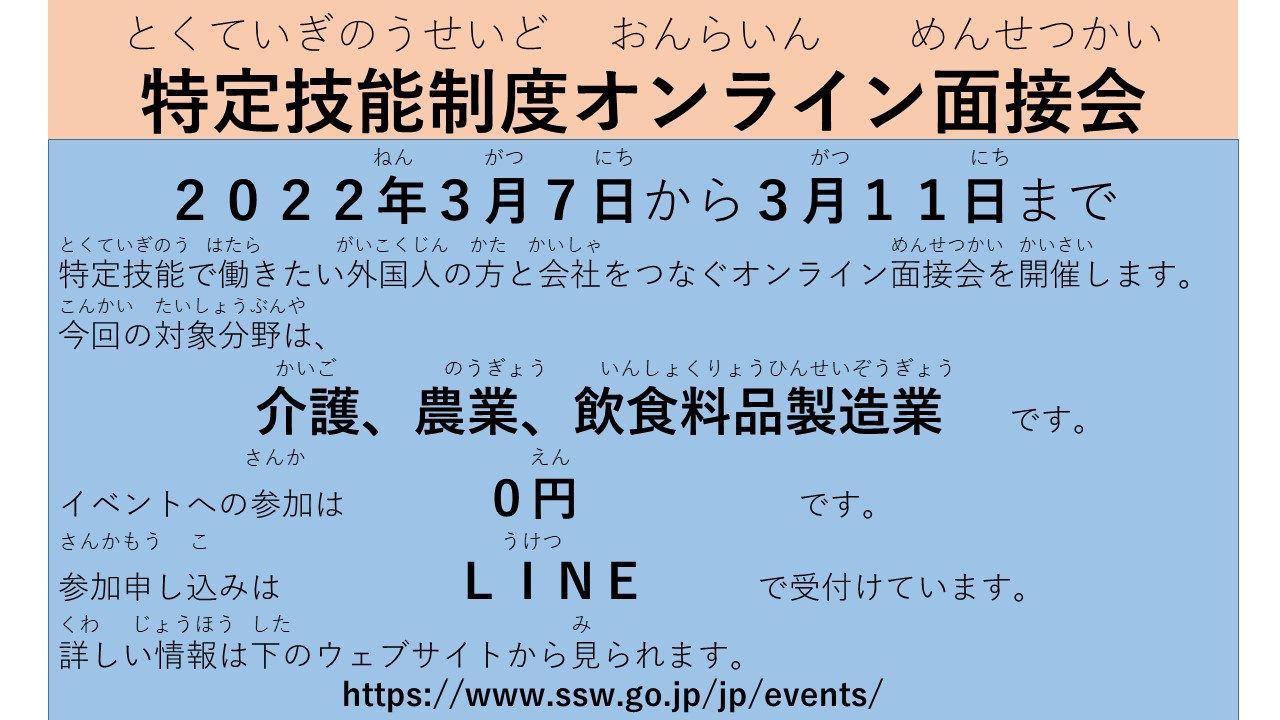 とくていぎのうせいど　おんらいん　めんせつかい
特定技能制度オンライン面接会

ねん　がつ　にち　がつ　にち
２０２２年３月７日から３月１１日まで

とくていぎのう　はたら　がいこくじん　かた　かいしゃ　めんせつかい　かいさい
特定技能で働きたい外国人の方と会社をつなぐオンライン面接会を開催します。

こんかい　たいしょうぶんや
今回の対象分野は、

かいご　のうぎょう　いんしょくりょうひんせいぞうぎょう
介護、農業、飲食料品製造業　です。

さんか　えん
イベントへの参加は　０円　です。

さんかもう　こ　うけつ
参加申し込みは　ＬＩＮＥ　で受付けています。

くわ　じょうほう　した　み
詳しい情報は下のウェブサイトから見られます。

https://www.ssw.go.jp/jp/events/